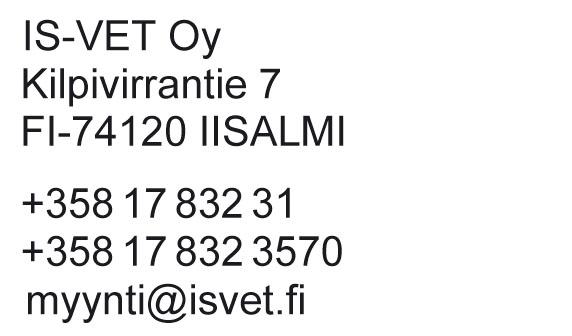 IS-VET Oy
Kilpivirrantie 7
FI-74120 IISALMI

+358 17 832 31
+358 17 832 3570
myynti@isvet.fi